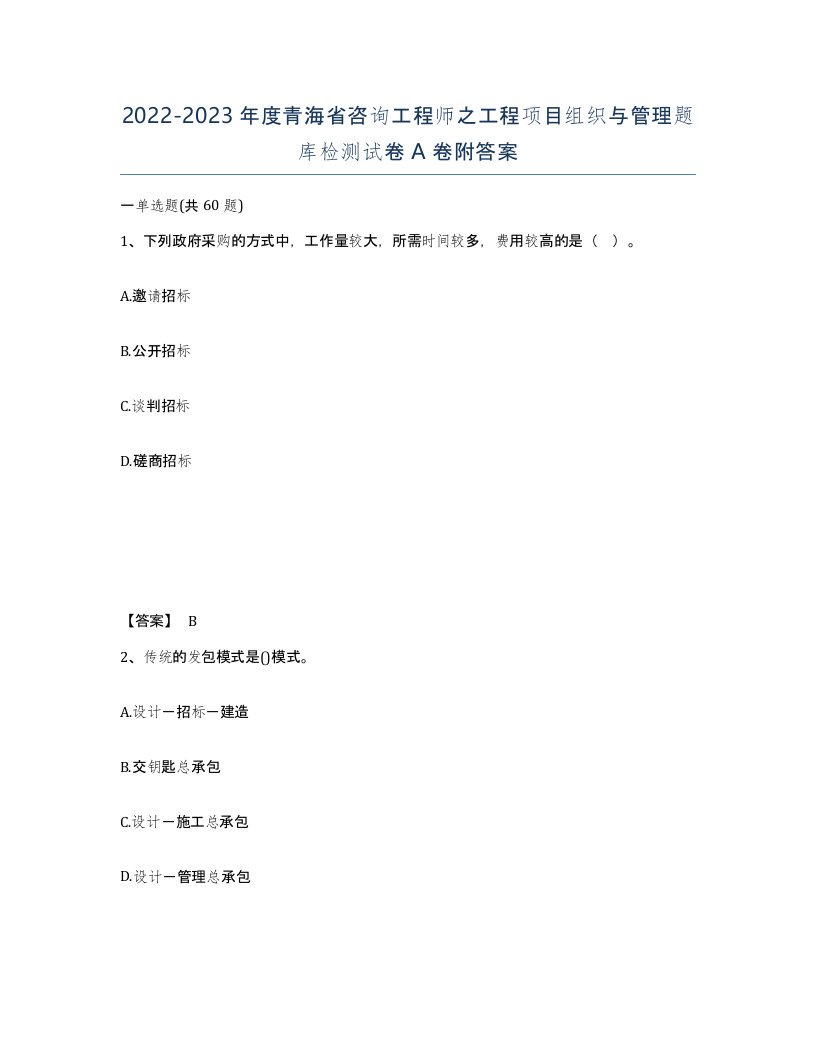 2022-2023年度青海省咨询工程师之工程项目组织与管理题库检测试卷A卷附答案

一单选题(共60题)

1、下列政府采购的方式中，工作量较大，所需时间较多，费用较高的是（  ）。

A.邀请招标

B.公开招标

C.谈判招标

D.磋商招标

【答案】 B

2、传统的发包模式是()模式。

A.设计一招标一建造

B.交钥匙总承包

C.设计一施工总承包

D.设计一管理总承包